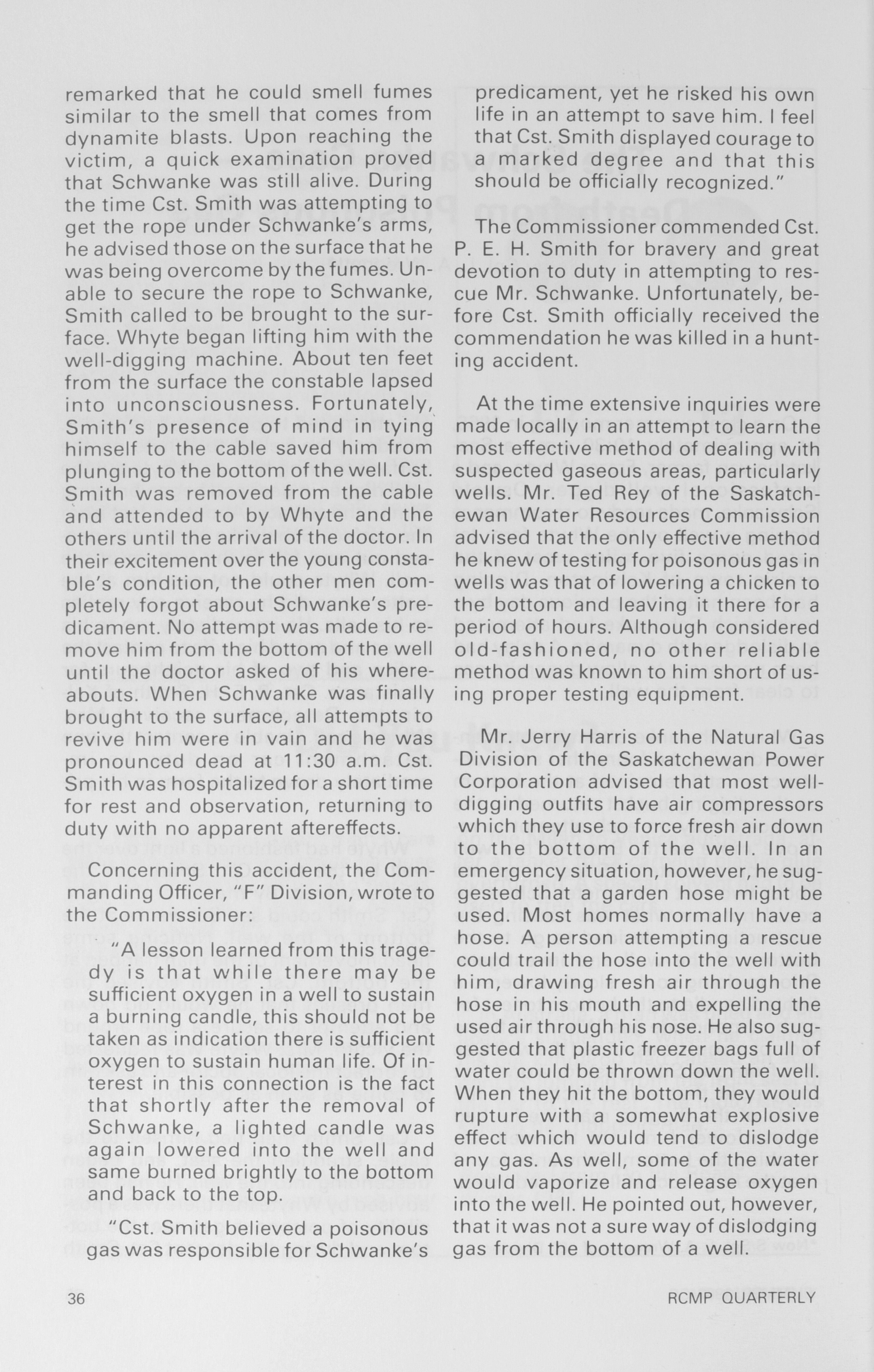 remarked that he could smell fumes similar to the smell that comes from dynamite blasts. Upon reaching the victim, a quick examination proved that Schwanke was still alive. During the time Cst. Smith was attempting to get the rope under Schwanke's arms, he advised those on the surface that he was being overcome by the fumes. Unable to secure the rope to Schwanke, Smith called to be brought to the surface. Whyte began lifting him with the well-digging machine. About ten feet from the surface the constable lapsed into unconsciousness. Fortunately, Smith's presence of mind in tying himself to the cable saved him from plunging to the bottom of the well. Cst. Smith was removed from the cable and attended to by Whyte and the others until the arrival of the doctor. In their excitement over the young constable's condition, the other men completely forgot about Schwanke's predicament. No attempt was made to remove him from the bottom of the well until the doctor asked of his whereabouts. When Schwanke was finally brought to the surface, all attempts to revive him were in vain and he was pronounced dead at 11:30 a.m. Cst. Smith was hospitalized for a short time for rest and observation, returning to duty with no apparent aftereffects.

Concerning this accident, the Commanding Officer, "F" Division, wrote to the Commissioner:

"A lesson learned from this tragedy is that while there may be sufficient oxygen in a well to sustain a burning candle, this should not be taken as indication there is sufficient oxygen to sustain human life. Of interest in this connection is the fact that shortly after the removal of Schwanke, a lighted candle was again lowered into the well and same burned brightly to the bottom and back to the top.

"Cst. Smith believed a poisonous gas was responsible for Schwanke's predicament, yet he risked his own life in an attempt to save him. I feel that Cst. Smith displayed courage to a marked degree and that this should be officially recognized."

The Commissioner commended Cst. P. E. H. Smith for bravery and great devotion to duty in attempting to rescue Mr. Schwanke. Unfortunately, before Cst. Smith officially received the commendation he was killed in a hunting accident.

At the time extensive inquiries were made locally in an attempt to learn the most effective method of dealing with suspected gaseous areas, particularly wells. Mr. Ted Rey of the Saskatchewan Water Resources Commission advised that the only effective method he knew of testing for poisonous gas in wells was that of lowering a chicken to the bottom and leaving it there for a period of hours. Although considered old-fashioned, no other reliable method was known to him short of using proper testing equipment.

Mr. Jerry Harris of the Natural Gas Division of the Saskatchewan Power Corporation advised that most well-digging outfits have air compressors which they use to force fresh air down to the bottom of the well. In an emergency situation, however, he suggested that a garden hose might be used. Most homes normally have a hose. A person attempting a rescue could trail the hose into the well with him, drawing fresh air through the hose in his mouth and expelling the used air through his nose. He also suggested that plastic freezer bags full of water could be thrown down the well. When they hit the bottom, they would rupture with a somewhat explosive effect which would tend to dislodge any gas. As well, some of the water would vaporize and release oxygen into the well. He pointed out, however, that it was not a sure way of dislodging gas from the bottom of a well.

36

RCMP QUARTERLY